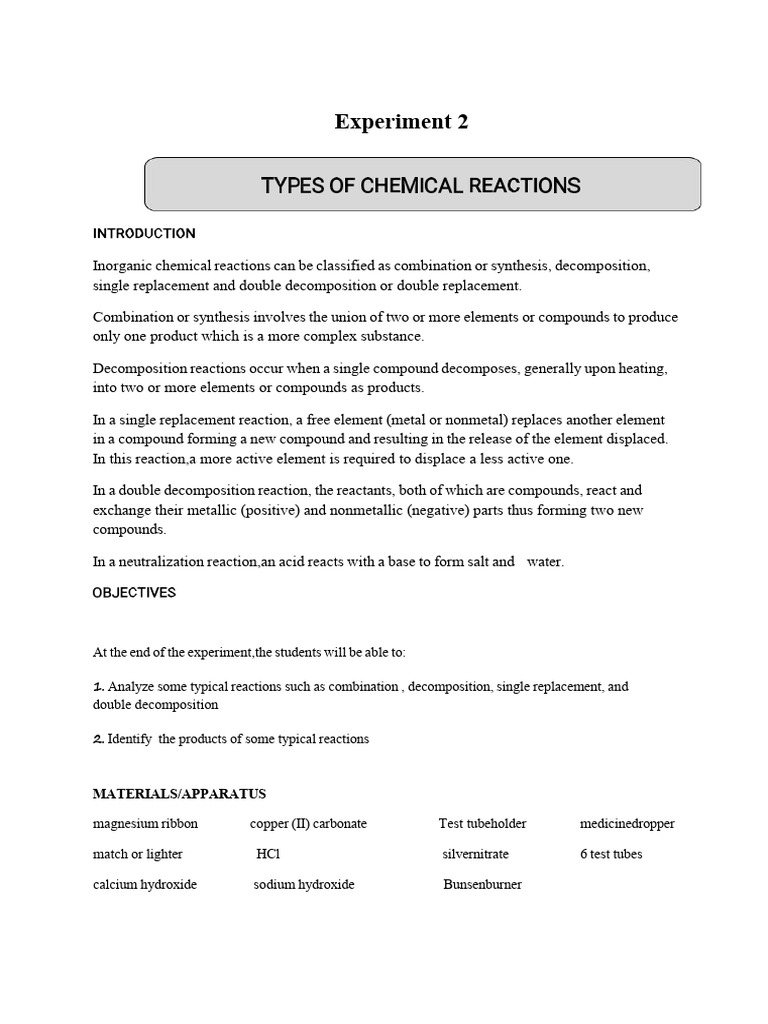 Experiment 2

TYPES OF CHEMICAL REACTIONS

INTRODUCTION

Inorganic chemical reactions can be classified as combination or synthesis, decomposition, single replacement and double decomposition or double replacement.

Combination or synthesis involves the union of two or more elements or compounds to produce only one product which is a more complex substance.

Decomposition reactions occur when a single compound decomposes, generally upon heating, into two or more elements or compounds as products.

In a single replacement reaction, a free element (metal or nonmetal) replaces another element in a compound forming a new compound and resulting in the release of the element displaced. In this reaction,a more active element is required to displace a less active one.

In a double decomposition reaction, the reactants, both of which are compounds, react and exchange their metallic (positive) and nonmetallic (negative) parts thus forming two new compounds.

In a neutralization reaction,an acid reacts with a base to form salt and water.

OBJECTIVES

At the end of the experiment,the students will be able to:

1. Analyze some typical reactions such as combination , decomposition, single replacement, and double decomposition

2. Identify the products of some typical reactions

MATERIALS/APPARATUS

| magnesium ribbon | copper (II) carbonate | Test tubeholder | medicinedropper |
|---|---|---|---|
| match or lighter | HCl | silvernitrate | 6 test tubes |
| calcium hydroxide | sodium hydroxide | Bunsenburner | |